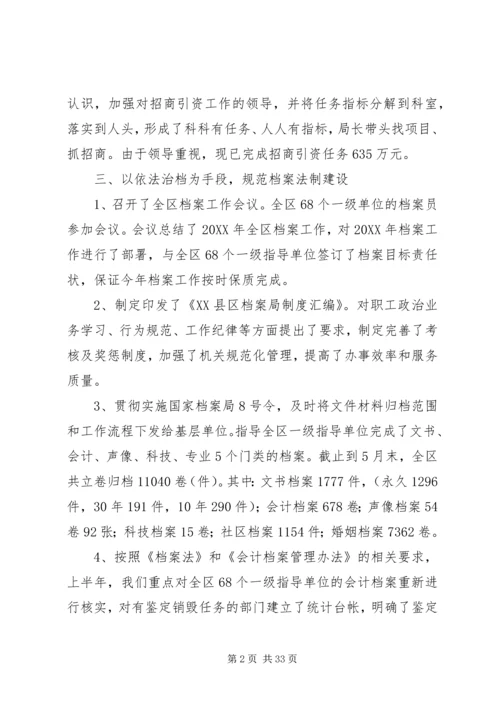 认识，加强对招商引资工作的领导，并将任务指标分解到科室，落实到人头，形成了科科有任务、人人有指标，局长带头找项目、抓招商。由于领导重视，现已完成招商引资任务635万元。

三、以依法治档为手段，规范档案法制建设

1、召开了全区档案工作会议。全区68个一级单位的档案员参加会议。会议总结了20XX年全区档案工作，对20XX年档案工作进行了部署，与全区68个一级指导单位签订了档案目标责任状，保证今年档案工作按时保质完成。

2、制定印发了《XX县区档案局制度汇编》。对职工政治业务学习、行为规范、工作纪律等方面提出了要求，制定完善了考核及奖惩制度，加强了机关规范化管理，提高了办事效率和服务质量。

3、贯彻实施国家档案局8号令，及时将文件材料归档范围和工作流程下发给基层单位。指导全区一级指导单位完成了文书、会计、声像、科技、专业5个门类的档案。截止到5月末，全区共立卷归档11040卷（件）。其中：文书档案1777件，（永久1296件，30年191件，10年290件）；会计档案678卷；声像档案54卷92张；科技档案15卷；社区档案1154件；婚姻档案7362卷。

4、按照《档案法》和《会计档案管理办法》的相关要求，上半年，我们重点对全区68个一级指导单位的会计档案重新进行核实，对有鉴定销毁任务的部门建立了统计台帐，明确了鉴定

第2页 共33页